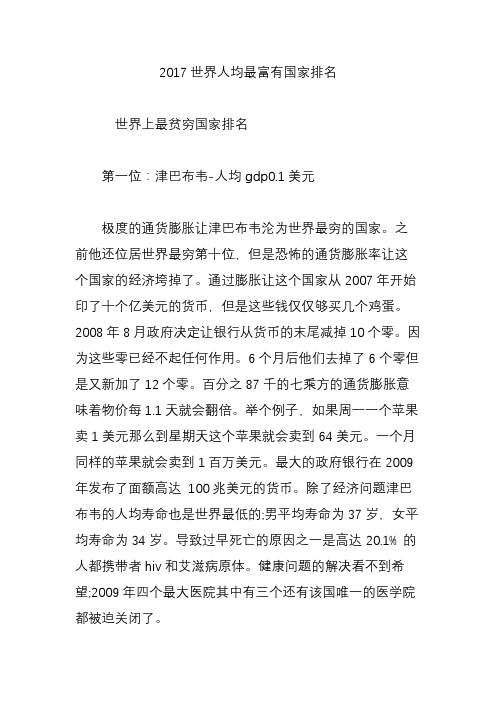 2017 世界人均最富有国家排名

世界上最贫穷国家排名

第一位：津巴布韦-人均 gdp0.1 美元

极度的通货膨胀让津巴布韦沦为世界最穷的国家。之前他还位居世界最穷第十位，但是恐怖的通货膨胀率让这个国家的经济垮掉了。通过膨胀让这个国家从 2007 年开始印了十个亿美元的货币，但是这些钱仅仅够买几个鸡蛋。2008 年 8 月政府决定让银行从货币的末尾减掉 10 个零。因为这些零已经不起任何作用。6 个月后他们去掉了 6 个零但是又新加了 12 个零。百分之 87 千的七乘方的通货膨胀意味着物价每 1.1 天就会翻倍。举个例子，如果周一一个苹果卖 1 美元那么到星期天这个苹果就会卖到 64 美元。一个月同样的苹果就会卖到 1 百万美元。最大的政府银行在 2009 年发布了面额高达 100 兆美元的货币。除了经济问题津巴布韦的人均寿命也是世界最低的;男平均寿命为 37 岁，女平均寿命为 34 岁。导致过早死亡的原因之一是高达 20.1% 的人都携带者 hiv 和艾滋病原体。健康问题的解决看不到希望;2009 年四个最大医院其中有三个还有该国唯一的医学院都被迫关闭了。